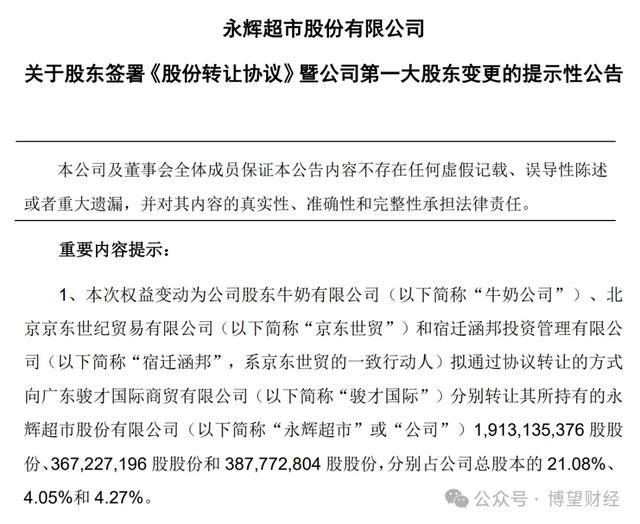 永辉超市股份有限公司

关于股东签署《股份转让协议》暨公司第一大股东变更的提示性公告

本公司及董事会全体成员保证本公告内容不存在任何虚假记载、误导性陈述或者重大遗漏，并对其内容的真实性、准确性和完整性承担法律责任。

重要内容提示：

1、本次权益变动为公司股东牛奶有限公司（以下简称“牛奶公司”）、北京京东世纪贸易有限公司（以下简称“京东世贸”）和宿迁涵邦投资管理有限公司（以下简称“宿迁涵邦”，系京东世贸的一致行动人）拟通过协议转让的方式向广东骏才国际商贸有限公司（以下简称“骏才国际”）分别转让其所持有的永辉超市股份有限公司（以下简称“永辉超市”或“公司”）1,913,135,376 股股份、367,227,196 股股份和 387,772,804 股股份，分别占公司总股本的 21.08%、4.05%和 4.27%。

公众号 · 博望财经